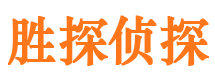 胜探侦探